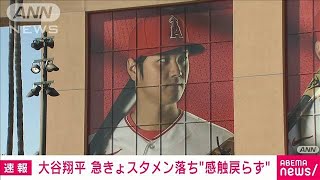 ANN NEWS

A

ANN

速報 大谷翔平 急きょスタメン落ち"感触戻らず"

ABEMA news/